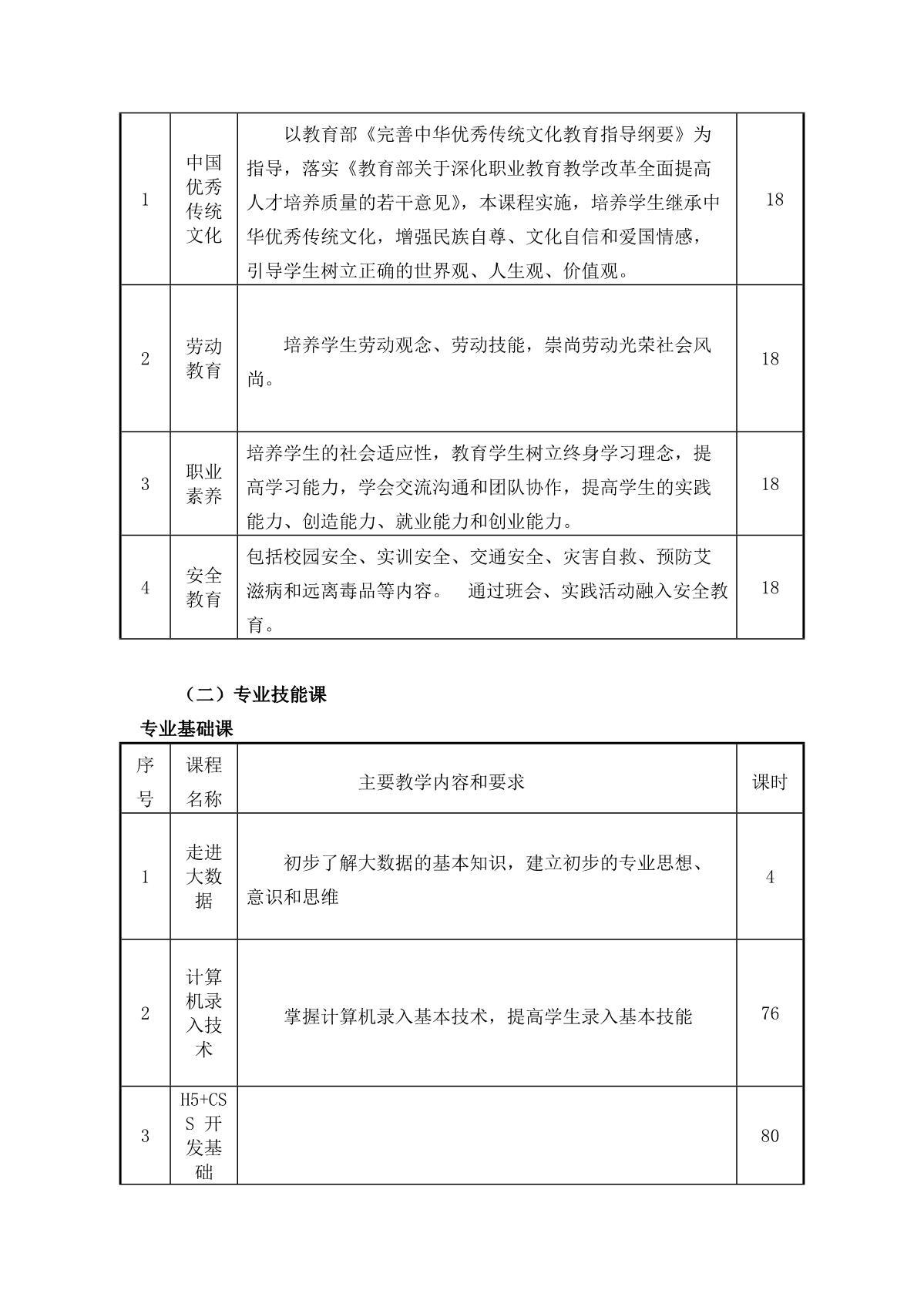 | 1 | 中国优秀传统文化 | 以教育部《完善中华优秀传统文化教育指导纲要》为指导，落实《教育部关于深化职业教育教学改革全面提高人才培养质量的若干意见》，本课程实施，培养学生继承中华优秀传统文化，增强民族自尊、文化自信和爱国情感，引导学生树立正确的世界观、人生观、价值观。 | 18 |
|---|---|---|---|
| 2 | 劳动教育 | 培养学生劳动观念、劳动技能，崇尚劳动光荣社会风尚。 | 18 |
| 3 | 职业素养 | 培养学生的社会适应性，教育学生树立终身学习理念，提高学习能力，学会交流沟通和团队协作，提高学生的实践能力、创造能力、就业能力和创业能力。 | 18 |
| 4 | 安全教育 | 包括校园安全、实训安全、交通安全、灾害自救、预防艾滋病和远离毒品等内容。 通过班会、实践活动融入安全教育。 | 18 |

（二）专业技能课

专业基础课

| 序号 | 课程名称 | 主要教学内容和要求 | 课时 |
|---|---|---|---|
| 1 | 走进大数据 | 初步了解大数据的基本知识，建立初步的专业思想、意识和思维 | 4 |
| 2 | 计算机录入技术 | 掌握计算机录入基本技术，提高学生录入基本技能 | 76 |
| 3 | H5+CSS 开发基础 | | 80 |